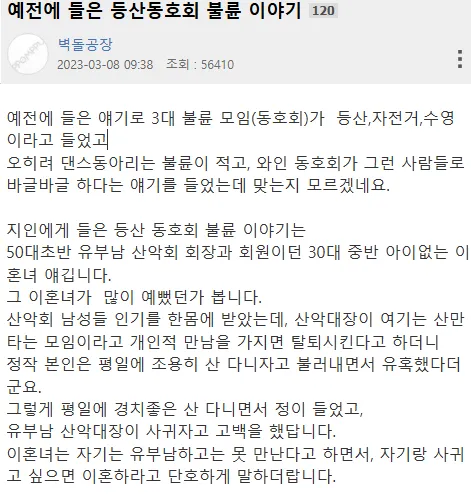 예전에 들은 등산동호회 불륜 이야기 120

벽돌공장
2023-03-08 09:38 조회 : 56410

예전에 들은 얘기로 3대 불륜 모임(동호회)가 등산,자전거,수영이라고 들었고
오히려 댄스동아리는 불륜이 적고, 와인 동호회가 그런 사람들로 바글바글 하다는 얘기를 들었는데 맞는지 모르겠네요.

지인에게 들은 등산 동호회 불륜 이야기는
50대초반 유부남 산악회 회장과 회원이던 30대 중반 아이없는 이혼녀 얘깁니다.
그 이혼녀가 많이 예뻤던가 봅니다.
산악회 남성들 인기를 한몸에 받았는데, 산악대장이 여기는 산만 타는 모임이라고 개인적 만남을 가지면 탈퇴시킨다고 하더니
정작 본인은 평일에 조용히 산 다니자고 불러내면서 유혹했다더군요.
그렇게 평일에 경치좋은 산 다니면서 정이 들었고,
유부남 산악대장이 사귀자고 고백을 했답니다.
이혼녀는 자기는 유부남하고는 못 만난다고 하면서, 자기랑 사귀고 싶으면 이혼하라고 단호하게 말하더랍니다.